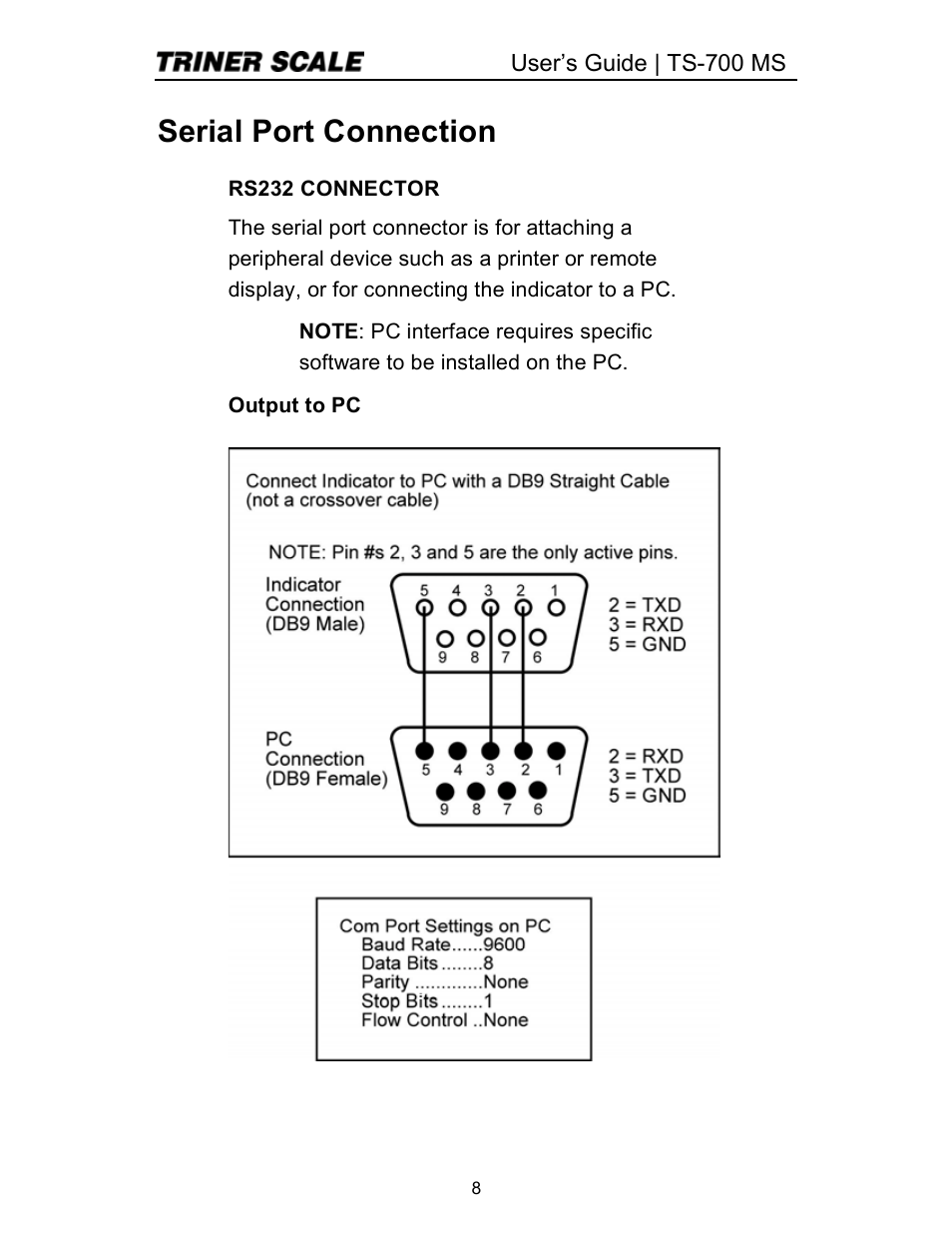 TRINER SCALE User's Guide | TS-700 MS

Serial Port Connection

RS232 CONNECTOR

The serial port connector is for attaching a peripheral device such as a printer or remote display, or for connecting the indicator to a PC.

NOTE: PC interface requires specific software to be installed on the PC.

Output to PC

Connect Indicator to PC with a DB9 Straight Cable (not a crossover cable)

NOTE: Pin #s 2, 3 and 5 are the only active pins.

Indicator Connection (DB9 Male)

5 4 3 2 1
9 8 7 6

2 = TXD
3 = RXD
5 = GND

PC Connection (DB9 Female)

5 4 3 2 1
9 8 7 6

2 = RXD
3 = TXD
5 = GND

Com Port Settings on PC
Baud Rate......9600
Data Bits ........8
Parity .............None
Stop Bits ........1
Flow Control ..None

8